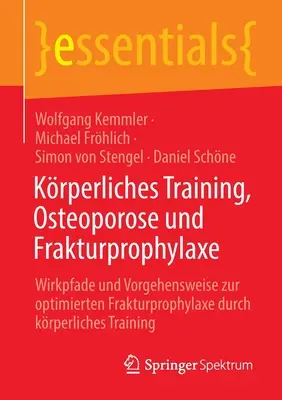 }essentials{

Wolfgang Kemmler · Michael Fröhlich · Simon von Stengel · Daniel Schöne

Körperliches Training, Osteoporose und Frakturprophylaxe

Wirkpfade und Vorgehensweise zur optimierten Frakturprophylaxe durch körperliches Training

Springer Spektrum